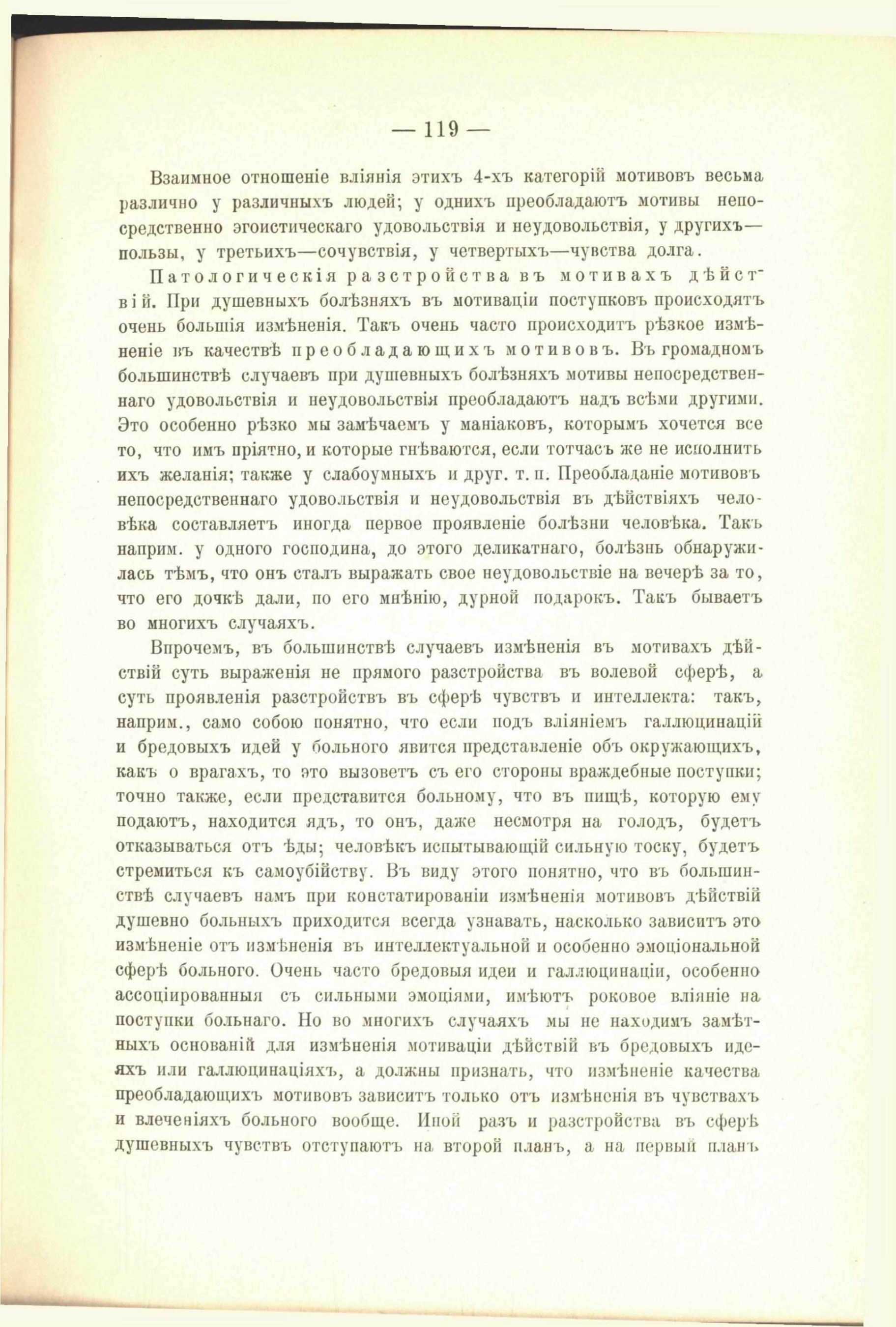 — 119 —

Взаимное отношеніе вліянія этихъ 4-хъ категорій мотивовъ весьма различно у различныхъ людей; у однихъ преобладаютъ мотивы непосредственно эгоистическаго удовольствія и неудовольствія, у другихъ—пользы, у третьихъ—сочувствія, у четвертыхъ—чувства долга.

Патологическія разстройства въ мотивахъ дѣйствій. При душевныхъ болѣзняхъ въ мотиваціи поступковъ происходятъ очень большія измѣненія. Такъ очень часто происходитъ рѣзкое измѣненіе въ качествѣ преобладающихъ мотивовъ. Въ громадномъ большинствѣ случаевъ при душевныхъ болѣзняхъ мотивы непосредственнаго удовольствія и неудовольствія преобладаютъ надъ всѣми другими. Это особенно рѣзко мы замѣчаемъ у маніаковъ, которымъ хочется все то, что имъ пріятно, и которые гнѣваются, если тотчасъ же не исполнить ихъ желанія; также у слабоумныхъ и друг. т. п. Преобладаніе мотивовъ непосредственнаго удовольствія и неудовольствія въ дѣйствіяхъ человѣка составляетъ иногда первое проявленіе болѣзни человѣка. Такъ наприм. у одного господина, до этого деликатнаго, болѣзнь обнаружилась тѣмъ, что онъ сталъ выражать свое неудовольствіе на вечерѣ за то, что его дочкѣ дали, по его мнѣнію, дурной подарокъ. Такъ бываетъ во многихъ случаяхъ.

Впрочемъ, въ большинствѣ случаевъ измѣненія въ мотивахъ дѣйствій суть выраженія не прямого разстройства въ волевой сферѣ, а суть проявленія разстройствъ въ сферѣ чувствъ и интеллекта: такъ, наприм., само собою понятно, что если подъ вліяніемъ галлюцинацій и бредовыхъ идей у больного явится представленіе объ окружающихъ, какъ о врагахъ, то это вызоветъ съ его стороны враждебные поступки; точно также, если представится больному, что въ пищѣ, которую ему подаютъ, находится ядъ, то онъ, даже несмотря на голодъ, будетъ отказываться отъ ѣды; человѣкъ испытывающій сильную тоску, будетъ стремиться къ самоубійству. Въ виду этого понятно, что въ большинствѣ случаевъ намъ при констатированіи измѣненія мотивовъ дѣйствій душевно больныхъ приходится всегда узнавать, насколько зависитъ это измѣненіе отъ измѣненія въ интеллектуальной и особенно эмоціональной сферѣ больного. Очень часто бредовыя идеи и галлюцинаціи, особенно ассоціированныя съ сильными эмоціями, имѣютъ роковое вліяніе на поступки больнаго. Но во многихъ случаяхъ мы не находимъ замѣтныхъ основаній для измѣненія мотиваціи дѣйствій въ бредовыхъ идеяхъ или галлюцинаціяхъ, а должны признать, что измѣненіе качества преобладающихъ мотивовъ зависитъ только отъ измѣненія въ чувствахъ и влеченіяхъ больного вообще. Иной разъ и разстройства въ сферѣ душевныхъ чувствъ отступаютъ на второй планъ, а на первый планъ